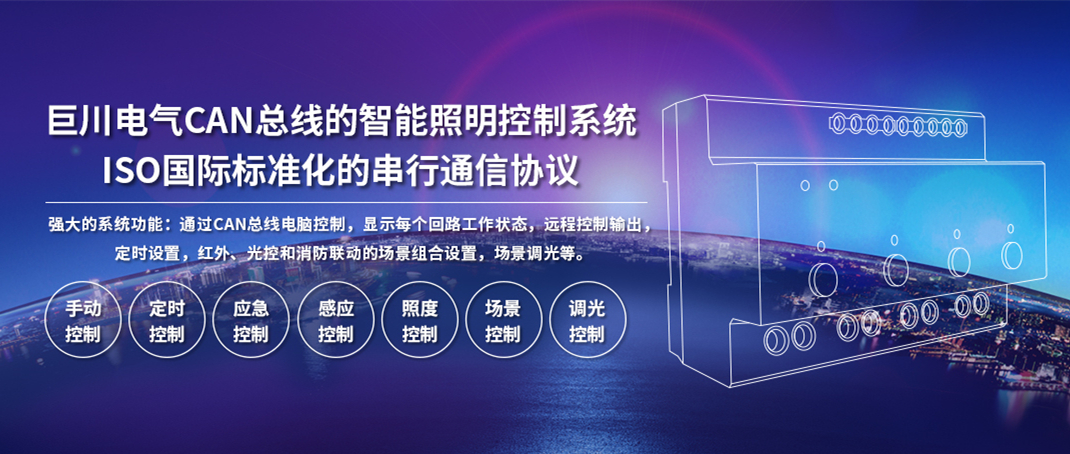 巨川电气CAN总线的智能照明控制系统
ISO国际标准化的串行通信协议

强大的系统功能：通过CAN总线电脑控制，显示每个回路工作状态，远程控制输出，定时设置，红外、光控和消防联动的场景组合设置，场景调光等。

手动控制
定时控制
应急控制
感应控制
照度控制
场景控制
调光控制